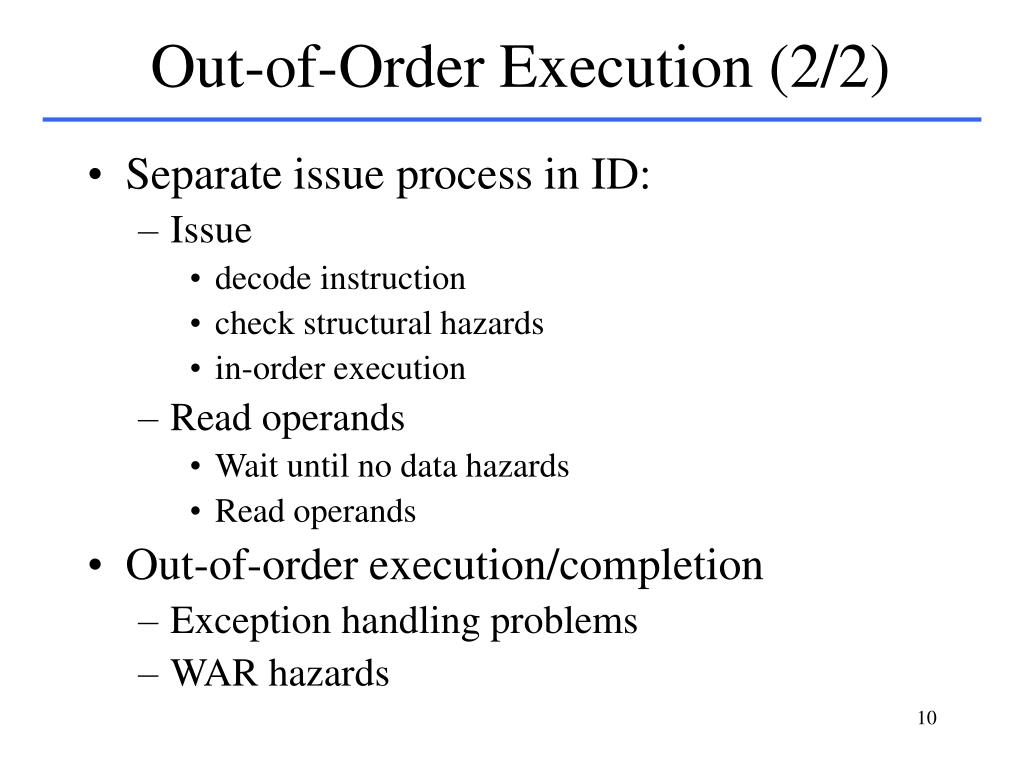 Out-of-Order Execution (2/2)

• Separate issue process in ID:
– Issue
• decode instruction
• check structural hazards
• in-order execution
– Read operands
• Wait until no data hazards
• Read operands
• Out-of-order execution/completion
– Exception handling problems
– WAR hazards

10